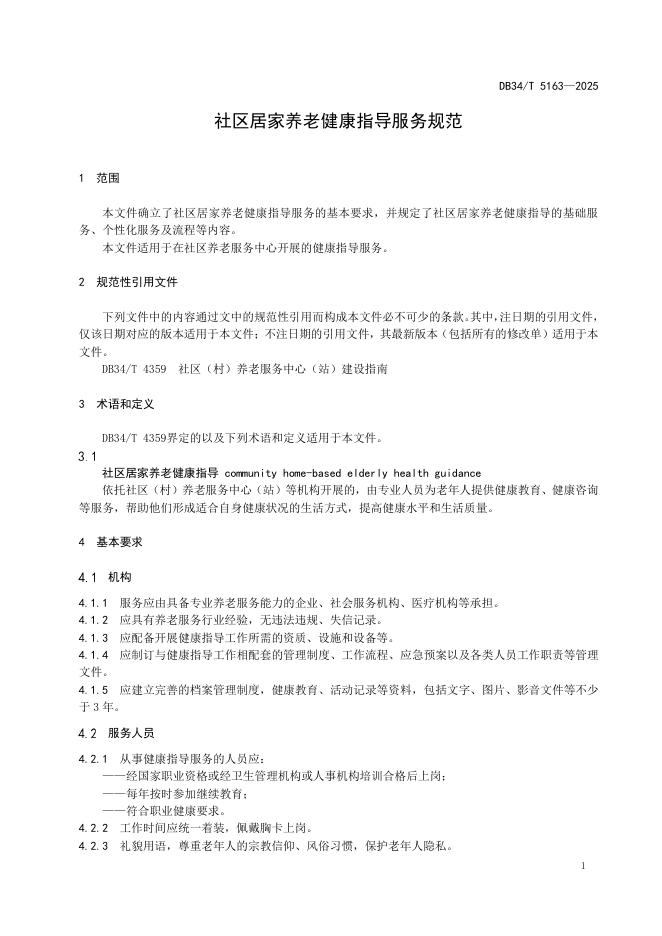 DB34/T 5163—2025

社区居家养老健康指导服务规范

1 范围

本文件确立了社区居家养老健康指导服务的基本要求，并规定了社区居家养老健康指导的基础服务、个性化服务及流程等内容。

本文件适用于在社区养老服务中心开展的健康指导服务。

2 规范性引用文件

下列文件中的内容通过文中的规范性引用而构成本文件必不可少的条款。其中，注日期的引用文件，仅该日期对应的版本适用于本文件；不注日期的引用文件，其最新版本（包括所有的修改单）适用于本文件。

DB34/T 4359 社区（村）养老服务中心（站）建设指南

3 术语和定义

DB34/T 4359界定的以及下列术语和定义适用于本文件。

3.1

社区居家养老健康指导 community home-based elderly health guidance

依托社区（村）养老服务中心（站）等机构开展的，由专业人员为老年人提供健康教育、健康咨询等服务，帮助他们形成适合自身健康状况的生活方式，提高健康水平和生活质量。

4 基本要求

4.1 机构

4.1.1 服务应由具备专业养老服务能力的企业、社会服务机构、医疗机构等承担。

4.1.2 应具有养老服务行业经验，无违法违规、失信记录。

4.1.3 应配备开展健康指导工作所需的资质、设施和设备等。

4.1.4 应制订与健康指导工作相配套的管理制度、工作流程、应急预案以及各类人员工作职责等管理文件。

4.1.5 应建立完善的档案管理制度，健康教育、活动记录等资料，包括文字、图片、影音文件等不少于3年。

4.2 服务人员

4.2.1 从事健康指导服务的人员应：

——经国家职业资格或经卫生管理机构或人事机构培训合格后上岗；

——每年按时参加继续教育；

——符合职业健康要求。

4.2.2 工作时间应统一着装，佩戴胸卡上岗。

4.2.3 礼貌用语，尊重老年人的宗教信仰、风俗习惯，保护老年人隐私。

1